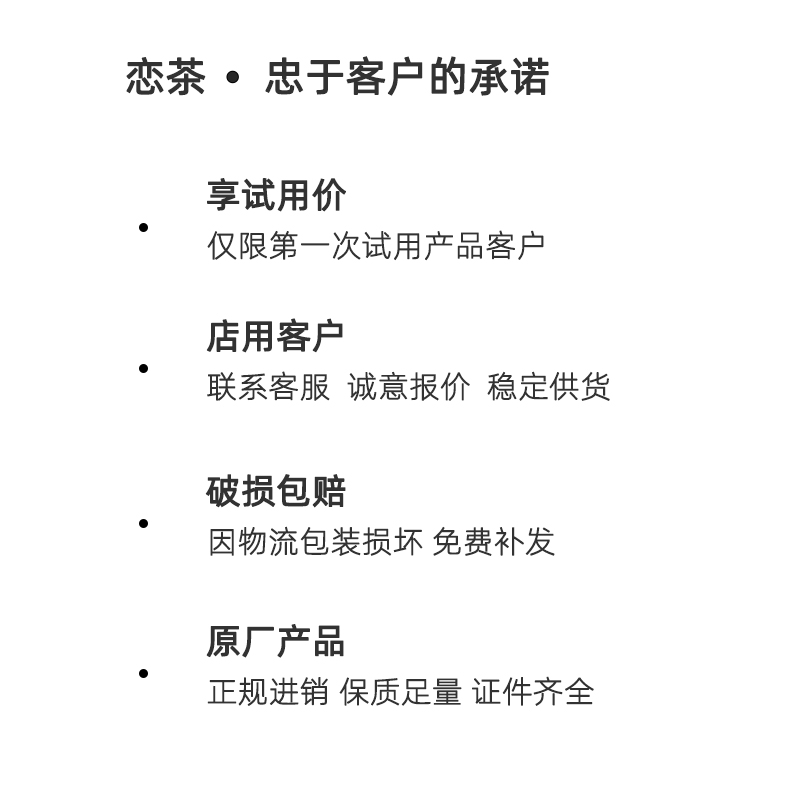 恋茶 • 忠于客户的承诺

• 享试用价
仅限第一次试用产品客户

• 店用客户
联系客服 诚意报价 稳定供货

• 破损包赔
因物流包装损坏 免费补发

• 原厂产品
正规进销 保质足量 证件齐全